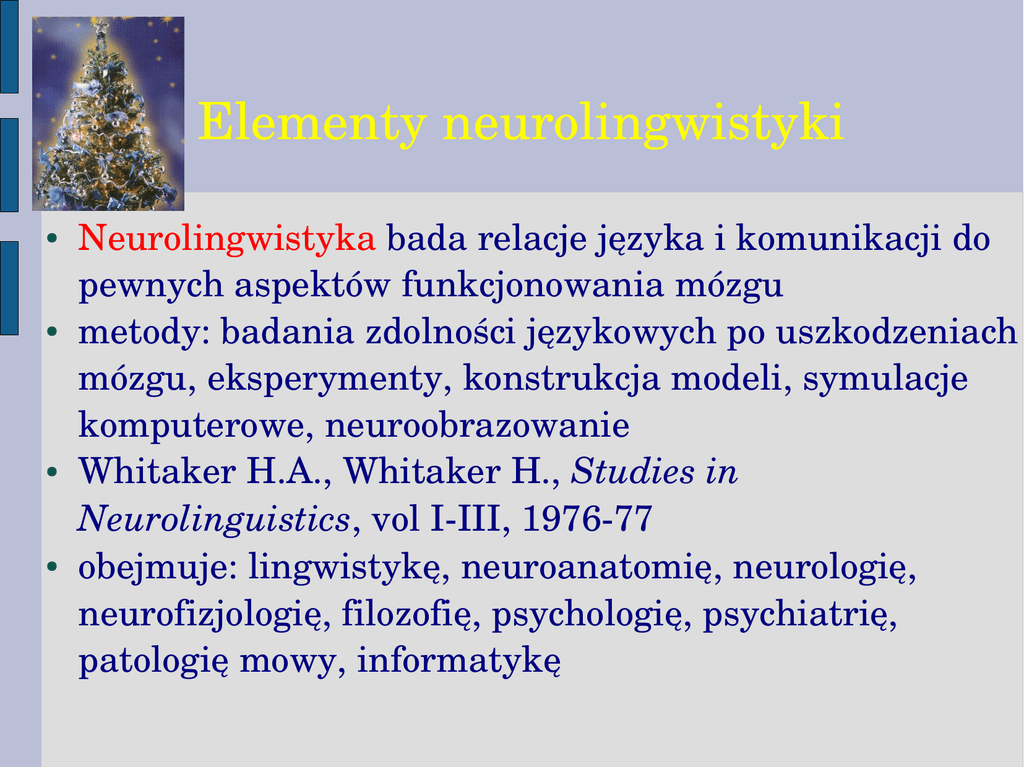 Elementy neurolingwistyki

• Neurolingwistyka bada relacje języka i komunikacji do pewnych aspektów funkcjonowania mózgu
• metody: badania zdolności językowych po uszkodzeniach mózgu, eksperymenty, konstrukcja modeli, symulacje komputerowe, neuroobrazowanie
• Whitaker H.A., Whitaker H., Studies in Neurolinguistics, vol I-III, 1976-77
• obejmuje: lingwistykę, neuroanatomię, neurologię, neurofizjologię, filozofię, psychologię, psychiatrię, patologię mowy, informatykę